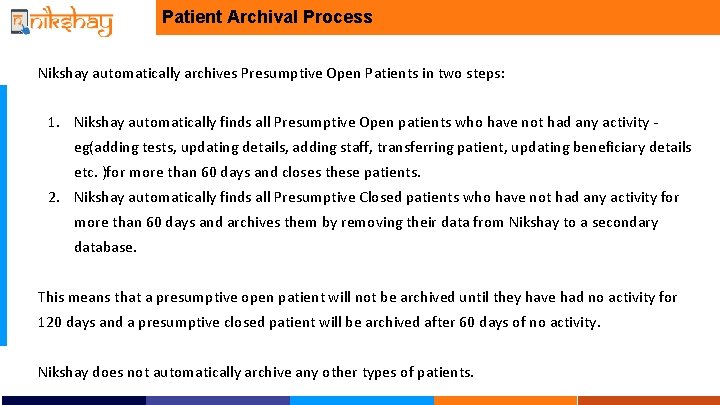 nikshay

Patient Archival Process

Nikshay automatically archives Presumptive Open Patients in two steps:

1. Nikshay automatically finds all Presumptive Open patients who have not had any activity - eg(adding tests, updating details, adding staff, transferring patient, updating beneficiary details etc. )for more than 60 days and closes these patients.
2. Nikshay automatically finds all Presumptive Closed patients who have not had any activity for more than 60 days and archives them by removing their data from Nikshay to a secondary database.

This means that a presumptive open patient will not be archived until they have had no activity for 120 days and a presumptive closed patient will be archived after 60 days of no activity.

Nikshay does not automatically archive any other types of patients.